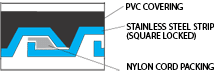 PVC COVERING

STAINLESS STEEL STRIP (SQUARE LOCKED)

NYLON CORD PACKING